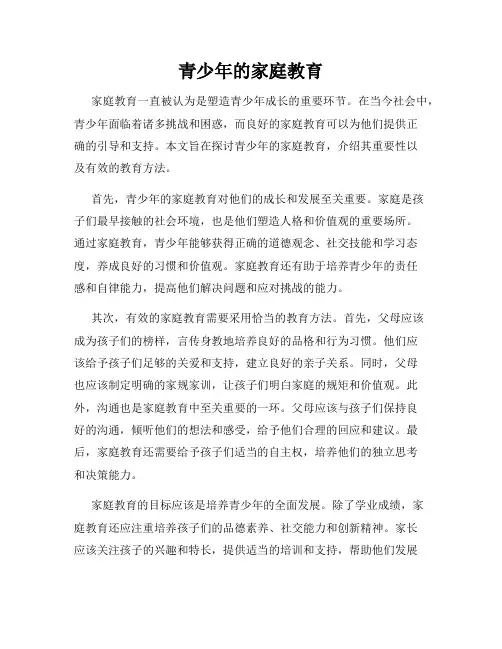 青少年的家庭教育

家庭教育一直被认为是塑造青少年成长的重要环节。在当今社会中，青少年面临着诸多挑战和困惑，而良好的家庭教育可以为他们提供正确的引导和支持。本文旨在探讨青少年的家庭教育，介绍其重要性以及有效的教育方法。

首先，青少年的家庭教育对他们的成长和发展至关重要。家庭是孩子们最早接触的社会环境，也是他们塑造人格和价值观的重要场所。通过家庭教育，青少年能够获得正确的道德观念、社交技能和学习态度，养成良好的习惯和价值观。家庭教育还有助于培养青少年的责任感和自律能力，提高他们解决问题和应对挑战的能力。

其次，有效的家庭教育需要采用恰当的教育方法。首先，父母应该成为孩子们的榜样，言传身教地培养良好的品格和行为习惯。他们应该给予孩子们足够的关爱和支持，建立良好的亲子关系。同时，父母也应该制定明确的家规家训，让孩子们明白家庭的规矩和价值观。此外，沟通也是家庭教育中至关重要的一环。父母应该与孩子们保持良好的沟通，倾听他们的想法和感受，给予他们合理的回应和建议。最后，家庭教育还需要给予孩子们适当的自主权，培养他们的独立思考和决策能力。

家庭教育的目标应该是培养青少年的全面发展。除了学业成绩，家庭教育还应注重培养孩子们的品德素养、社交能力和创新精神。家长应该关注孩子的兴趣和特长，提供适当的培训和支持，帮助他们发展